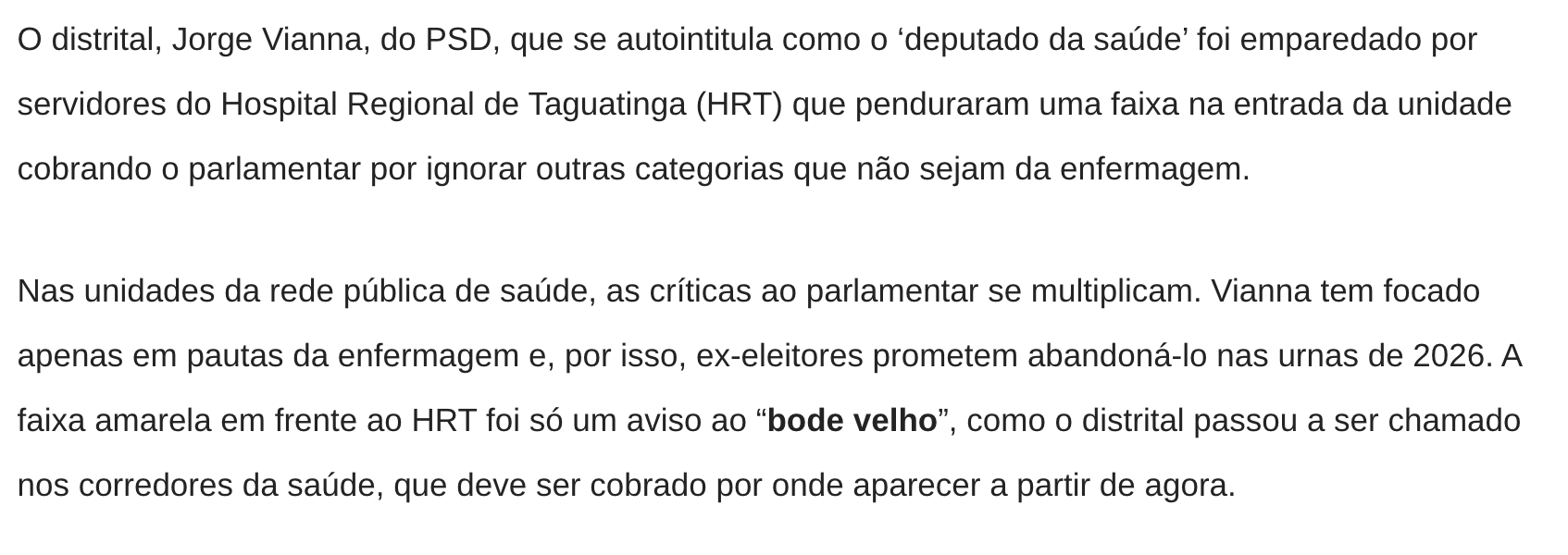 O distrital, Jorge Vianna, do PSD, que se autointitula como o ‘deputado da saúde’ foi emparedado por servidores do Hospital Regional de Taguatinga (HRT) que penduraram uma faixa na entrada da unidade cobrando o parlamentar por ignorar outras categorias que não sejam da enfermagem.

Nas unidades da rede pública de saúde, as críticas ao parlamentar se multiplicam. Vianna tem focado apenas em pautas da enfermagem e, por isso, ex-eleitores prometem abandoná-lo nas urnas de 2026. A faixa amarela em frente ao HRT foi só um aviso ao “bode velho”, como o distrital passou a ser chamado nos corredores da saúde, que deve ser cobrado por onde aparecer a partir de agora.